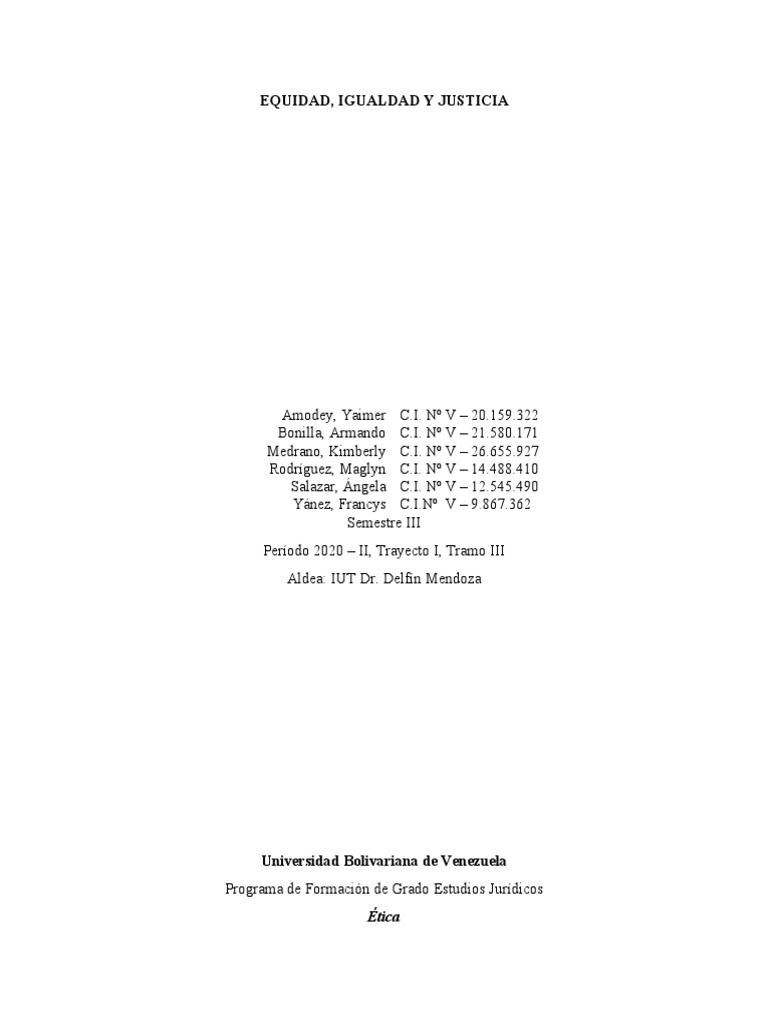 EQUIDAD, IGUALDAD Y JUSTICIA

Amodey, Yaimer C.I. Nº V – 20.159.322
Bonilla, Armando C.I. Nº V – 21.580.171
Medrano, Kimberly C.I. Nº V – 26.655.927
Rodríguez, Maglyn C.I. Nº V – 14.488.410
Salazar, Ángela C.I. Nº V – 12.545.490
Yánez, Francys C.I.Nº V – 9.867.362
Semestre III

Período 2020 – II, Trayecto I, Tramo III

Aldea: IUT Dr. Delfín Mendoza

Universidad Bolivariana de Venezuela

Programa de Formación de Grado Estudios Jurídicos

Ética